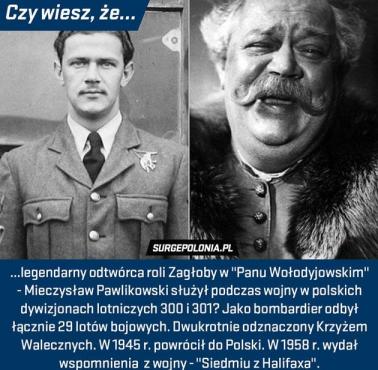 Czy wiesz, że...

SURGEPOLONIA.PL

...legendarny odtwórca roli Zagłoby w "Panu Wołodyjowskim" - Mieczysław Pawlikowski służył podczas wojny w polskich dywizjonach lotniczych 300 i 301? Jako bombardier odbył łącznie 29 lotów bojowych. Dwukrotnie odznaczony Krzyżem Walecznych. W 1945 r. powrócił do Polski. W 1958 r. wydał wspomnienia z wojny - "Siedmiu z Halifaxa".